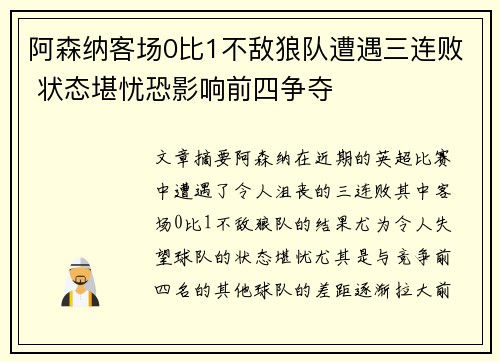 阿森纳客场0比1不敌狼队遭遇三连败 状态堪忧恐影响前四争夺

文章摘要阿森纳在近期的英超比赛中遭遇了令人沮丧的三连败其中客场0比1不敌狼队的结果尤为令人失望球队的状态堪忧尤其是与竞争前四名的其他球队的差距逐渐拉大前